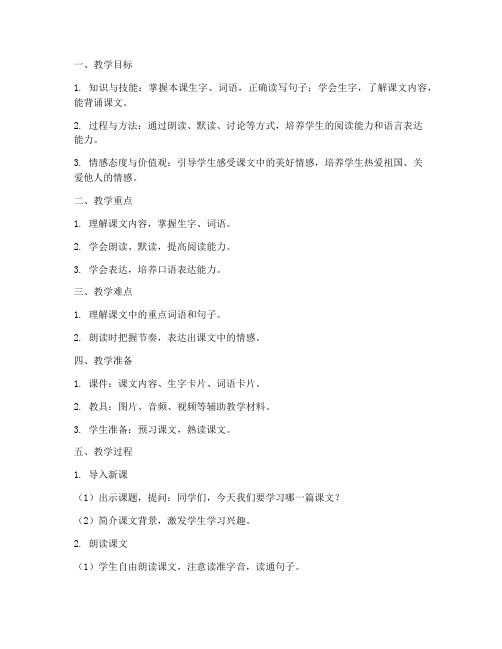 一、教学目标

1. 知识与技能：掌握本课生字、词语，正确读写句子；学会生字，了解课文内容，能背诵课文。

2. 过程与方法：通过朗读、默读、讨论等方式，培养学生的阅读能力和语言表达能力。

3. 情感态度与价值观：引导学生感受课文中的美好情感，培养学生热爱祖国、关爱他人的情感。

二、教学重点

1. 理解课文内容，掌握生字、词语。

2. 学会朗读、默读，提高阅读能力。

3. 学会表达，培养口语表达能力。

三、教学难点

1. 理解课文中的重点词语和句子。

2. 朗读时把握节奏，表达出课文中的情感。

四、教学准备

1. 课件：课文内容、生字卡片、词语卡片。

2. 教具：图片、音频、视频等辅助教学材料。

3. 学生准备：预习课文，熟读课文。

五、教学过程

1. 导入新课

（1）出示课题，提问：同学们，今天我们要学习哪一篇课文？

（2）简介课文背景，激发学生学习兴趣。

2. 朗读课文

（1）学生自由朗读课文，注意读准字音，读通句子。